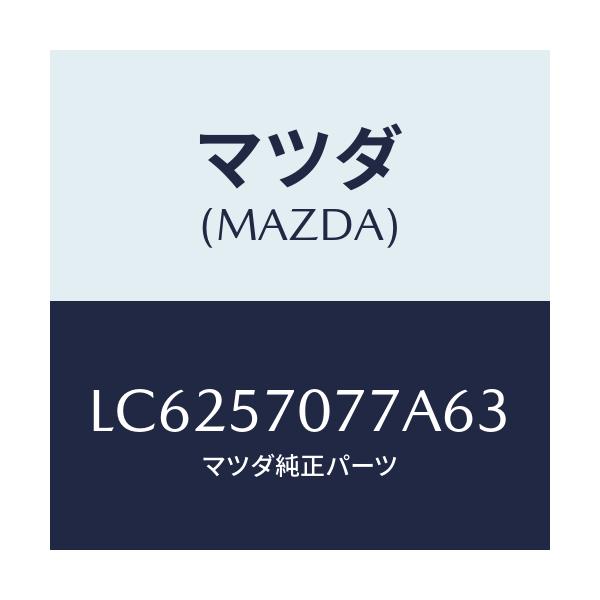 マツダ
(MAZDA)

LC6257077A63
マツダ純正パーツ